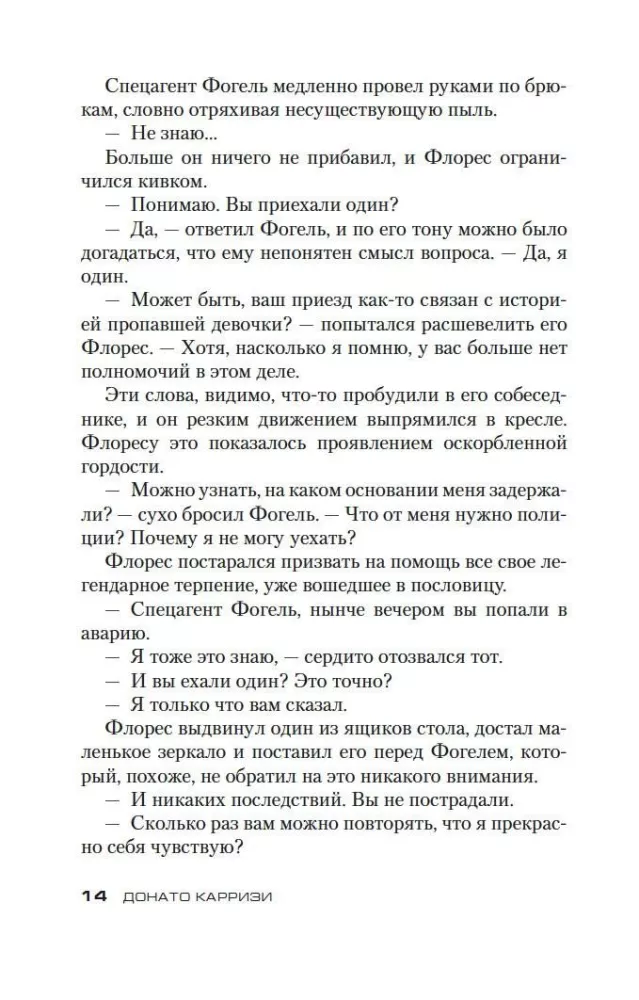 Спецагент Фогель медленно провел руками по брюкам, словно отряхивая несуществующую пыль.

— Не знаю...

Больше он ничего не прибавил, и Флорес ограничился кивком.

— Понимаю. Вы приехали один?

— Да, — ответил Фогель, и по его тону можно было догадаться, что ему непонятен смысл вопроса. — Да, я один.

— Может быть, ваш приезд как-то связан с историей пропавшей девочки? — попытался расшевелить его Флорес. — Хотя, насколько я помню, у вас больше нет полномочий в этом деле.

Эти слова, видимо, что-то пробудили в его собеседнике, и он резким движением выпрямился в кресле. Флоресу это показалось проявлением оскорбленной гордости.

— Можно узнать, на каком основании меня задержали? — сухо бросил Фогель. — Что от меня нужно полиции? Почему я не могу уехать?

Флорес постарался призвать на помощь все свое легендарное терпение, уже вошедшее в пословицу.

— Спецагент Фогель, нынче вечером вы попали в аварию.

— Я тоже это знаю, — сердито отозвался тот.

— И вы ехали один? Это точно?

— Я только что вам сказал.

Флорес выдвинул один из ящиков стола, достал маленькое зеркало и поставил его перед Фогелем, который, похоже, не обратил на это никакого внимания.

— И никаких последствий. Вы не пострадали.

— Сколько раз вам можно повторять, что я прекрасно себя чувствую?

14 ДОНАТО КАРРИЗИ